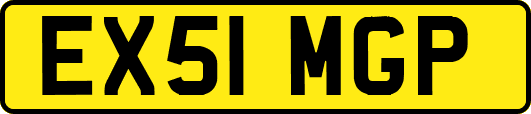 EX51 MGP